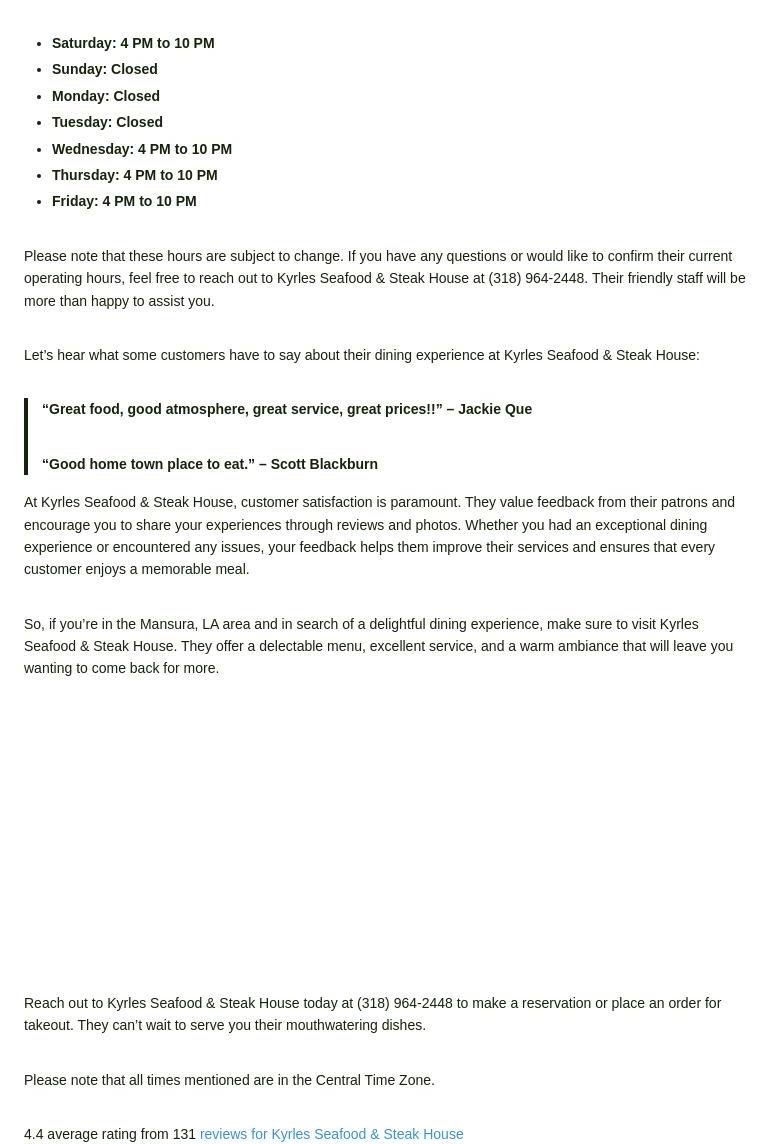 - Saturday: 4 PM to 10 PM
- Sunday: Closed
- Monday: Closed
- Tuesday: Closed
- Wednesday: 4 PM to 10 PM
- Thursday: 4 PM to 10 PM
- Friday: 4 PM to 10 PM

Please note that these hours are subject to change. If you have any questions or would like to confirm their current operating hours, feel free to reach out to Kyrles Seafood & Steak House at (318) 964-2448. Their friendly staff will be more than happy to assist you.

Let’s hear what some customers have to say about their dining experience at Kyrles Seafood & Steak House:

“Great food, good atmosphere, great service, great prices!!” – Jackie Que

“Good home town place to eat.” – Scott Blackburn

At Kyrles Seafood & Steak House, customer satisfaction is paramount. They value feedback from their patrons and encourage you to share your experiences through reviews and photos. Whether you had an exceptional dining experience or encountered any issues, your feedback helps them improve their services and ensures that every customer enjoys a memorable meal.

So, if you’re in the Mansura, LA area and in search of a delightful dining experience, make sure to visit Kyrles Seafood & Steak House. They offer a delectable menu, excellent service, and a warm ambiance that will leave you wanting to come back for more.

Reach out to Kyrles Seafood & Steak House today at (318) 964-2448 to make a reservation or place an order for takeout. They can’t wait to serve you their mouthwatering dishes.

Please note that all times mentioned are in the Central Time Zone.

4.4 average rating from 131 reviews for Kyrles Seafood & Steak House